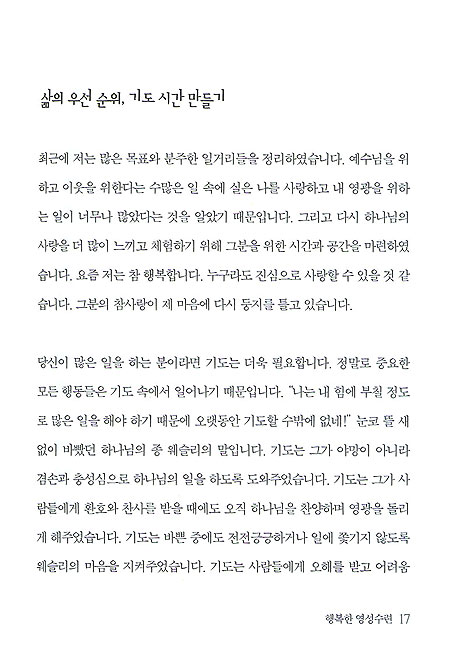 삶의 우선 순위, 기도 시간 만들기

최근에 저는 많은 목표와 분주한 일거리들을 정리하였습니다. 예수님을 위하고 이웃을 위한다는 수많은 일 속에 실은 나를 사랑하고 내 영광을 위하는 일이 너무나 많았다는 것을 알았기 때문입니다. 그리고 다시 하나님의 사랑을 더 많이 느끼고 체험하기 위해 그분을 위한 시간과 공간을 마련하였습니다. 요즘 저는 참 행복합니다. 누구라도 진심으로 사랑할 수 있을 것 같습니다. 그분의 참사랑이 제 마음에 다시 둥지를 틀고 있습니다.

당신이 많은 일을 하는 분이라면 기도는 더욱 필요합니다. 정말로 중요한 모든 행동들은 기도 속에서 일어나기 때문입니다. "나는 내 힘에 부칠 정도로 많은 일을 해야 하기 때문에 오랫동안 기도할 수밖에 없네!" 눈코 뜰 새 없이 바빴던 하나님의 종 웨슬리의 말입니다. 기도는 그가 야망이 아니라 겸손과 충성심으로 하나님의 일을 하도록 도와주었습니다. 기도는 그가 사람들에게 환호와 찬사를 받을 때에도 오직 하나님을 찬양하며 영광을 돌리게 해주었습니다. 기도는 바쁜 중에도 전전긍긍하거나 일에 쫓기지 않도록 웨슬리의 마음을 지켜주었습니다. 기도는 사람들에게 오해를 받고 어려움

행복한 영성수련 17